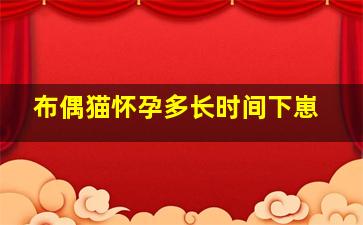 布偶猫怀孕多长时间下崽